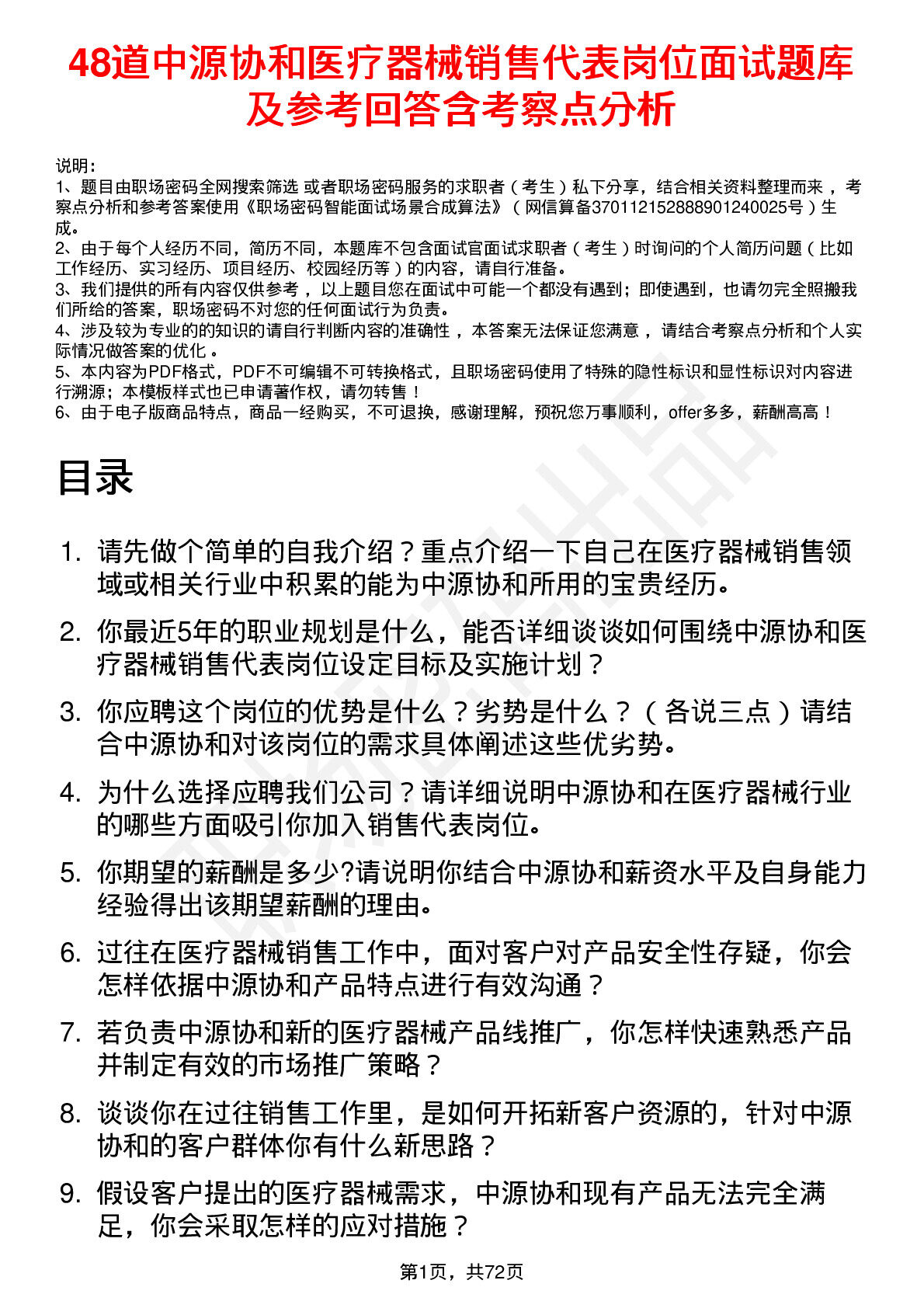 48道中源协和医疗器械销售代表岗位面试题库及参考回答含考察点分析

说明：
1、题目由职场密码全网搜索筛选 或者职场密码服务的求职者（考生）私下分享，结合相关资料整理而来，考察点分析和参考答案使用《职场密码智能面试场景合成算法》（网信算备370112152888901240025号）生成。
2、由于每个人经历不同，简历不同，本题库不包含面试官面试求职者（考生）时询问的个人简历问题（比如工作经历、实习经历、项目经历、校园经历等）的内容，请自行准备。
3、我们提供的所有内容仅供参考，以上题目您在面试中可能一个都没有遇到；即使遇到，也请勿完全照搬我们所给的答案，职场密码不对您的任何面试行为负责。
4、涉及较为专业的的知识的请自行判断内容的准确性，本答案无法保证您满意，请结合考察点分析和个人实际情况做答案的优化。
5、本内容为PDF格式，PDF不可编辑不可转换格式，且职场密码使用了特殊的隐性标识和显性标识对内容进行溯源；本模板样式也已申请著作权，请勿转售！
6、由于电子版商品特点，商品一经购买，不可退换，感谢理解，预祝您万事顺利，offer多多，薪酬高高！

目录

1. 请先做个简单的自我介绍？重点介绍一下自己在医疗器械销售领域或相关行业中积累的能为中源协和所用的宝贵经历。
2. 你最近5年的职业规划是什么，能否详细谈谈如何围绕中源协和医疗器械销售代表岗位设定目标及实施计划？
3. 你应聘这个岗位的优势是什么？劣势是什么？（各说三点）请结合中源协和对该岗位的需求具体阐述这些优劣势。
4. 为什么选择应聘我们公司？请详细说明中源协和在医疗器械行业的哪些方面吸引你加入销售代表岗位。
5. 你期望的薪酬是多少?请说明你结合中源协和薪资水平及自身能力经验得出该期望薪酬的理由。
6. 过往在医疗器械销售工作中，面对客户对产品安全性存疑，你会怎样依据中源协和产品特点进行有效沟通？
7. 若负责中源协和新的医疗器械产品线推广，你怎样快速熟悉产品并制定有效的市场推广策略？
8. 谈谈你在过往销售工作里，是如何开拓新客户资源的，针对中源协和的客户群体你有什么新思路？
9. 假设客户提出的医疗器械需求，中源协和现有产品无法完全满足，你会采取怎样的应对措施？

第1页，共72页